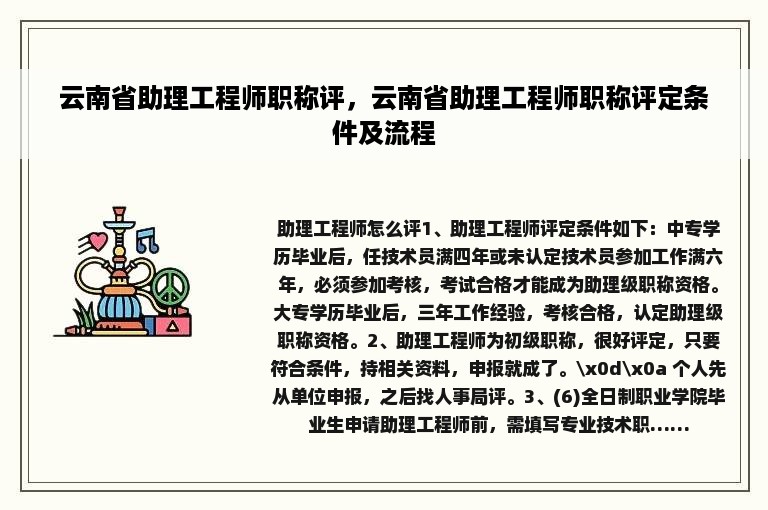 云南省助理工程师职称评，云南省助理工程师职称评定条件及流程

助理工程师怎么评1、助理工程师评定条件如下：中专学历毕业后，任技术员满四年或未认定技术员参加工作满六年，必须参加考核，考试合格才能成为助理级职称资格。大专学历毕业后，三年工作经验，考核合格，认定助理级职称资格。2、助理工程师为初级职称，很好评定，只要符合条件，持相关资料，申报就成了。\x0d\x0a 个人先从单位申报，之后找人事局评。3、(6)全日制职业学院毕业生申请助理工程师前，需填写专业技术职......